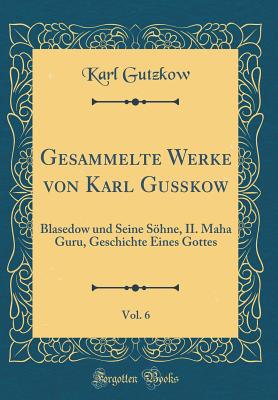 Karl Gutzkow

Gesammelte Werke von Karl Gusskow

Blasedow und Seine Söhne, II. Maha Guru, Geschichte Eines Gottes

Vol. 6

Forgotten Books